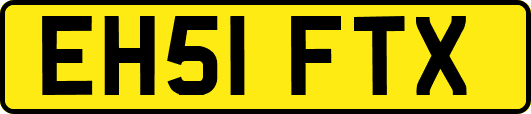 EH51 FTX